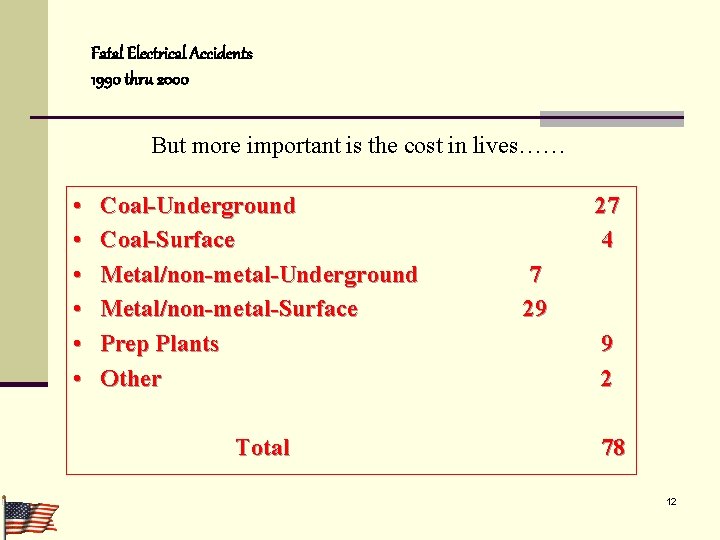 Fatal Electrical Accidents
1990 thru 2000

But more important is the cost in lives……

• Coal-Underground 27
• Coal-Surface 4
• Metal/non-metal-Underground 7
• Metal/non-metal-Surface 29
• Prep Plants 9
• Other 2

Total 78

12